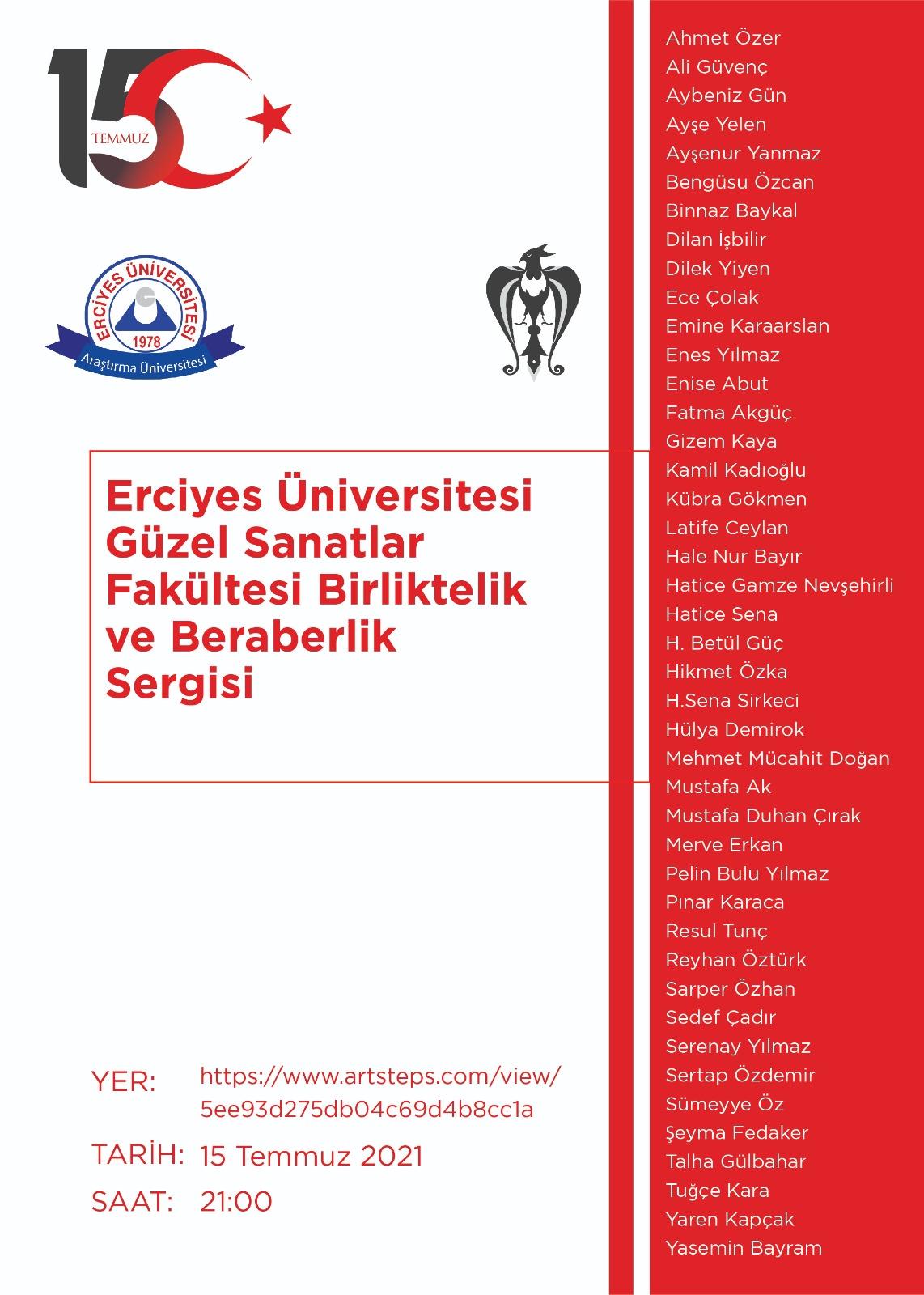 15 TEMMUZ

ERCİYES ÜNİVERSİTESİ
1978
Araştırma Üniversitesi

Erciyes Üniversitesi Güzel Sanatlar Fakültesi Birliktelik ve Beraberlik Sergisi

YER: https://www.artsteps.com/view/5ee93d275db04c69d4b8cc1a

TARİH: 15 Temmuz 2021

SAAT: 21:00

Ahmet Özer
Ali Güvenç
Aybeniz Gün
Ayşe Yelen
Ayşenur Yanmaz
Bengüsu Özcan
Binnaz Baykal
Dilan İşbilir
Dilek Yiyen
Ece Çolak
Emine Karaarslan
Enes Yılmaz
Enise Abut
Fatma Akgüç
Gizem Kaya
Kamil Kadıoğlu
Kübra Gökmen
Latife Ceylan
Hale Nur Bayır
Hatice Gamze Nevşehirli
Hatice Sena
H. Betül Güç
Hikmet Özka
H.Sena Sirkeci
Hülya Demirok
Mehmet Mücahit Doğan
Mustafa Ak
Mustafa Duhan Çırak
Merve Erkan
Pelin Bulu Yılmaz
Pınar Karaca
Resul Tunç
Reyhan Öztürk
Sarper Özhan
Sedef Çadır
Serenay Yılmaz
Sertap Özdemir
Sümeyye Öz
Şeyma Fedaker
Talha Gülbahar
Tuğçe Kara
Yaren Kapçak
Yasemin Bayram